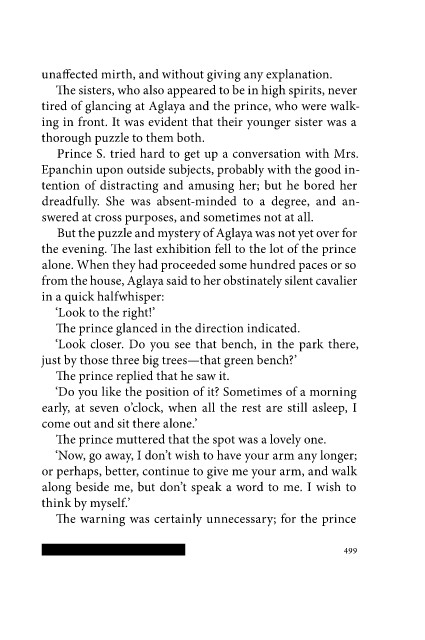 unaffected mirth, and without giving any explanation.

The sisters, who also appeared to be in high spirits, never tired of glancing at Aglaya and the prince, who were walking in front. It was evident that their younger sister was a thorough puzzle to them both.

Prince S. tried hard to get up a conversation with Mrs. Epanchin upon outside subjects, probably with the good intention of distracting and amusing her; but he bored her dreadfully. She was absent-minded to a degree, and answered at cross purposes, and sometimes not at all.

But the puzzle and mystery of Aglaya was not yet over for the evening. The last exhibition fell to the lot of the prince alone. When they had proceeded some hundred paces or so from the house, Aglaya said to her obstinately silent cavalier in a quick halfwhisper:

'Look to the right!'

The prince glanced in the direction indicated.

'Look closer. Do you see that bench, in the park there, just by those three big trees—that green bench?'

The prince replied that he saw it.

'Do you like the position of it? Sometimes of a morning early, at seven o'clock, when all the rest are still asleep, I come out and sit there alone.'

The prince muttered that the spot was a lovely one.

'Now, go away, I don't wish to have your arm any longer; or perhaps, better, continue to give me your arm, and walk along beside me, but don't speak a word to me. I wish to think by myself.'

The warning was certainly unnecessary; for the prince

499